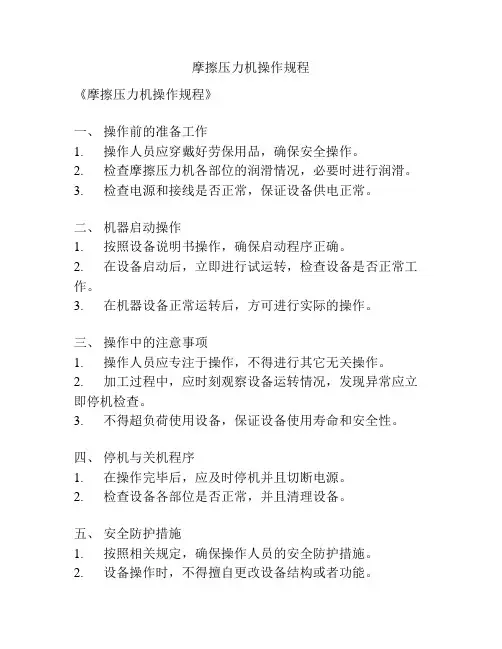 摩擦压力机操作规程

《摩擦压力机操作规程》

一、 操作前的准备工作
1. 操作人员应穿戴好劳保用品，确保安全操作。
2. 检查摩擦压力机各部位的润滑情况，必要时进行润滑。
3. 检查电源和接线是否正常，保证设备供电正常。

二、 机器启动操作
1. 按照设备说明书操作，确保启动程序正确。
2. 在设备启动后，立即进行试运转，检查设备是否正常工作。
3. 在机器设备正常运转后，方可进行实际的操作。

三、 操作中的注意事项
1. 操作人员应专注于操作，不得进行其它无关操作。
2. 加工过程中，应时刻观察设备运转情况，发现异常应立即停机检查。
3. 不得超负荷使用设备，保证设备使用寿命和安全性。

四、 停机与关机程序
1. 在操作完毕后，应及时停机并且切断电源。
2. 检查设备各部位是否正常，并且清理设备。

五、 安全防护措施
1. 按照相关规定，确保操作人员的安全防护措施。
2. 设备操作时，不得擅自更改设备结构或者功能。